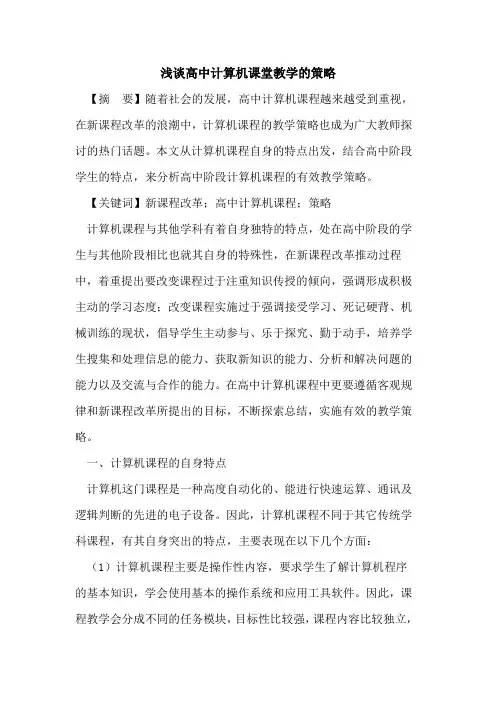 浅谈高中计算机课堂教学的策略

【摘　要】随着社会的发展，高中计算机课程越来越受到重视，在新课程改革的浪潮中，计算机课程的教学策略也成为广大教师探讨的热门话题。本文从计算机课程自身的特点出发，结合高中阶段学生的特点，来分析高中阶段计算机课程的有效教学策略。

【关键词】新课程改革；高中计算机课程；策略

计算机课程与其他学科有着自身独特的特点，处在高中阶段的学生与其他阶段相比也就其自身的特殊性，在新课程改革推动过程中，着重提出要改变课程过于注重知识传授的倾向，强调形成积极主动的学习态度；改变课程实施过于强调接受学习、死记硬背、机械训练的现状，倡导学生主动参与、乐于探究、勤于动手，培养学生搜集和处理信息的能力、获取新知识的能力、分析和解决问题的能力以及交流与合作的能力。在高中计算机课程中更要遵循客观规律和新课程改革所提出的目标，不断探索总结，实施有效的教学策略。

一、计算机课程的自身特点

计算机这门课程是一种高度自动化的、能进行快速运算、通讯及逻辑判断的先进的电子设备。因此，计算机课程不同于其它传统学科课程，有其自身突出的特点，主要表现在以下几个方面：

（1）计算机课程主要是操作性内容，要求学生了解计算机程序的基本知识，学会使用基本的操作系统和应用工具软件。因此，课程教学会分成不同的任务模块，目标性比较强，课程内容比较独立，